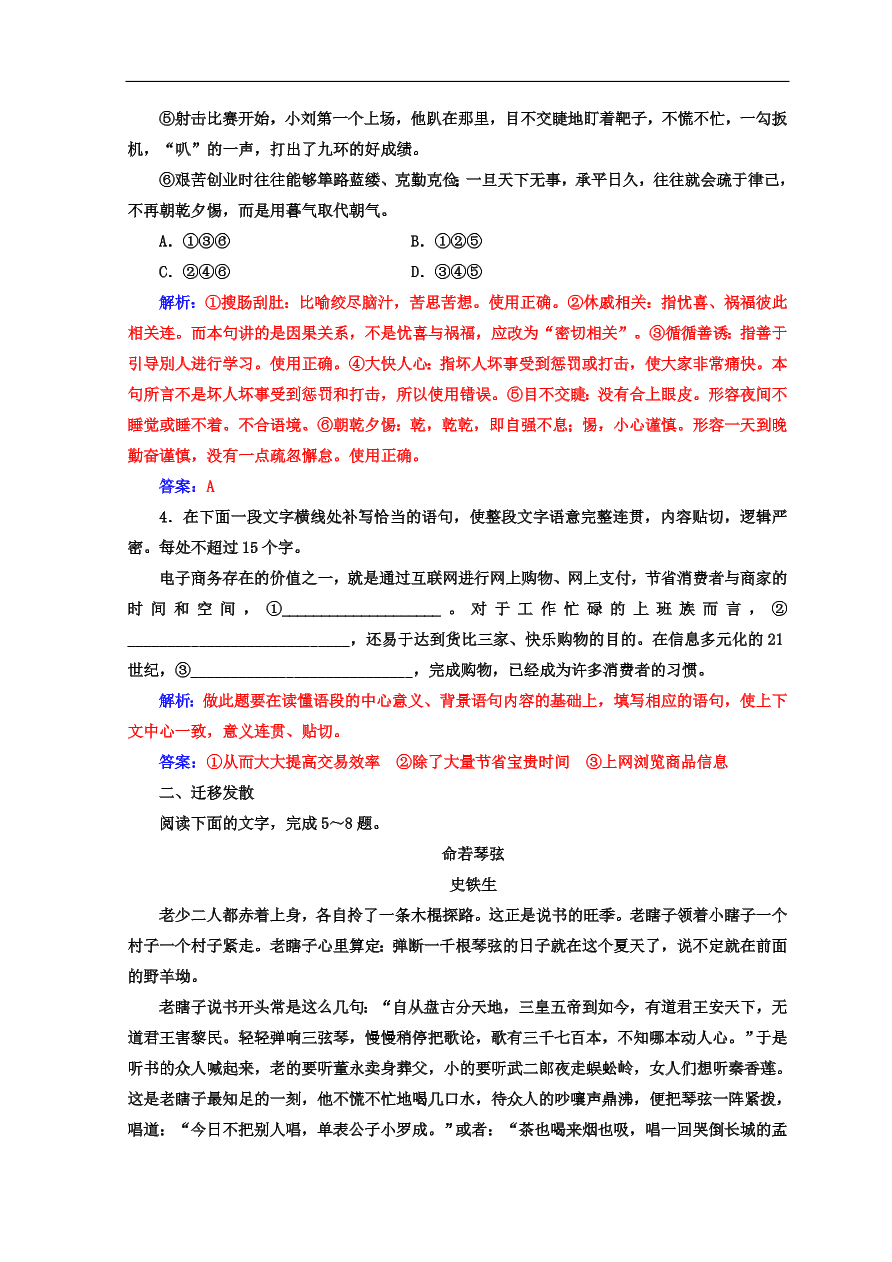 ⑤射击比赛开始，小刘第一个上场，他趴在那里，目不交睫地盯着靶子，不慌不忙，一勾扳机，“叭”的一声，打出了九环的好成绩。

⑥艰苦创业时往往能够筚路蓝缕、克勤克俭；一旦天下无事，承平日久，往往就会疏于律己，不再朝乾夕惕，而是用暮气取代朝气。

A．①③⑥　　　　B．①②⑤

C．②④⑥　　　　D．③④⑤

解析：①搜肠刮肚：比喻绞尽脑汁，苦思苦想。使用正确。②休戚相关：指忧喜、祸福彼此相关连。而本句讲的是因果关系，不是忧喜与祸福，应改为“密切相关”。③循循善诱：指善于引导别人进行学习。使用正确。④大快人心：指坏人坏事受到惩罚或打击，使大家非常痛快。本句所言不是坏人坏事受到惩罚和打击，所以使用错误。⑤目不交睫：没有合上眼皮。形容夜间不睡觉或睡不着。不合语境。⑥朝乾夕惕：乾，乾乾，即自强不息；惕，小心谨慎。形容一天到晚勤奋谨慎，没有一点疏忽懈怠。使用正确。

答案：A

4．在下面一段文字横线处补写恰当的语句，使整段文字语意完整连贯，内容贴切，逻辑严密。每处不超过15个字。

电子商务存在的价值之一，就是通过互联网进行网上购物、网上支付，节省消费者与商家的时间和空间，①____________________。对于工作忙碌的上班族而言，②____________________________，还易于达到货比三家、快乐购物的目的。在信息多元化的21世纪，③____________________________，完成购物，已经成为许多消费者的习惯。

解析：做此题要在读懂语段的中心意义、背景语句内容的基础上，填写相应的语句，使上下文中心一致，意义连贯、贴切。

答案：①从而大大提高交易效率　②除了大量节省宝贵时间　③上网浏览商品信息

二、迁移发散

阅读下面的文字，完成5～8题。

命若琴弦

史铁生

老少二人都赤着上身，各自拎了一条木棍探路。这正是说书的旺季。老瞎子领着小瞎子一个村子一个村子紧走。老瞎子心里算定：弹断一千根琴弦的日子就在这个夏天了，说不定就在前面的野羊坳。

老瞎子说书开头常是这么几句：“自从盘古分天地，三皇五帝到如今，有道君王安天下，无道君王害黎民。轻轻弹响三弦琴，慢慢稍停把歌论，歌有三千七百本，不知哪本动人心。”于是听书的众人喊起来，老的要听董永卖身葬父，小的要听武二郎夜走蜈蚣岭，女人们想听秦香莲。这是老瞎子最知足的一刻，他不慌不忙地喝几口水，待众人的吵嚷声鼎沸，便把琴弦一阵紧拨，唱道：“今日不把别人唱，单表公子小罗成。”或者：“茶也喝来烟也吸，唱一回哭倒长城的孟